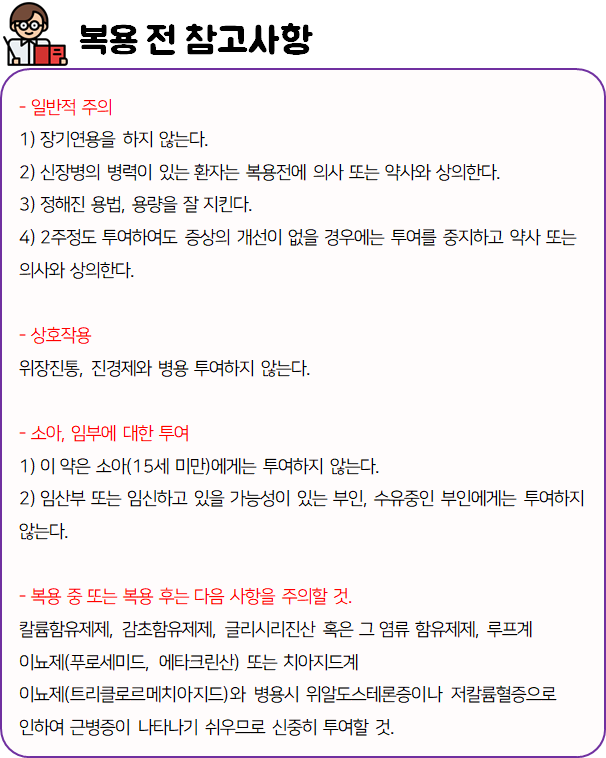 복용 전 참고사항

- 일반적 주의
1) 장기연용을 하지 않는다.
2) 신장병의 병력이 있는 환자는 복용전에 의사 또는 약사와 상의한다.
3) 정해진 용법, 용량을 잘 지킨다.
4) 2주정도 투여하여도 증상의 개선이 없을 경우에는 투여를 중지하고 약사 또는 의사와 상의한다.

- 상호작용
위장진통, 진경제와 병용 투여하지 않는다.

- 소아, 임부에 대한 투여
1) 이 약은 소아(15세 미만)에게는 투여하지 않는다.
2) 임산부 또는 임신하고 있을 가능성이 있는 부인, 수유중인 부인에게는 투여하지 않는다.

- 복용 중 또는 복용 후는 다음 사항을 주의할 것.
칼륨함유제제, 감초함유제제, 글리시리진산 혹은 그 염류 함유제제, 루프계 이뇨제(푸로세미드, 에타크린산) 또는 치아지드계 이뇨제(트리클로르메치아지드)와 병용시 위알도스테론증이나 저칼륨혈증으로 인하여 근병증이 나타나기 쉬우므로 신중히 투여할 것.